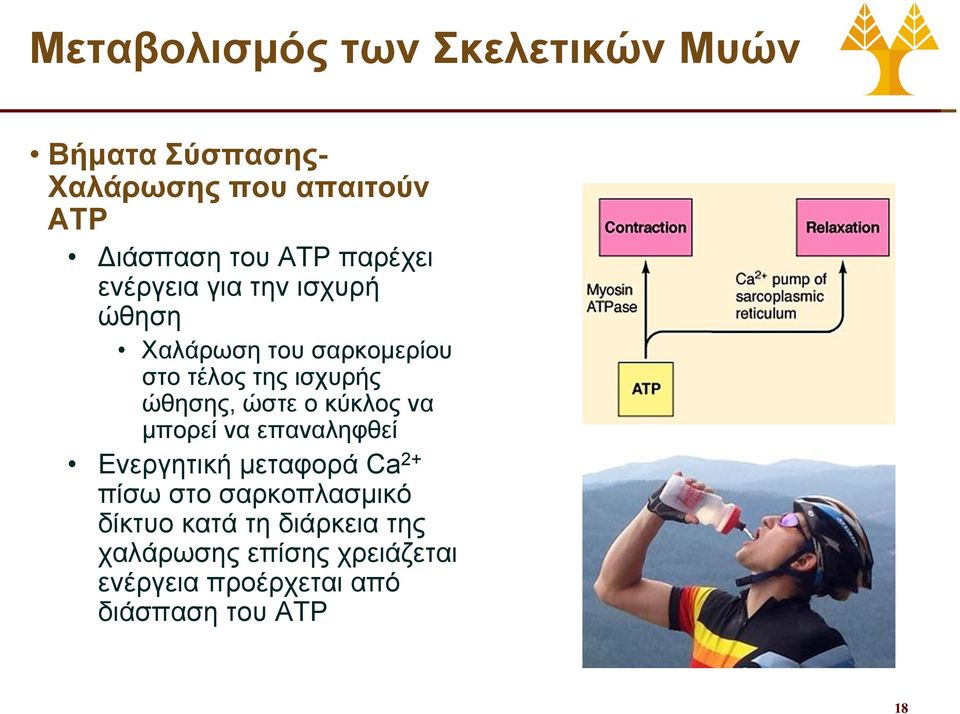 Μεταβολισμός των Σκελετικών Μυών

• Βήματα Σύσπασης-Χαλάρωσης που απαιτούν ATP
  • Διάσπαση του ATP παρέχει ενέργεια για την ισχυρή ώθηση
    • Χαλάρωση του σαρκομερίου στο τέλος της ισχυρής ώθησης, ώστε ο κύκλος να μπορεί να επαναληφθεί
  • Ενεργητική μεταφορά $Ca^{2+}$ πίσω στο σαρκοπλασμικό δίκτυο κατά τη διάρκεια της χαλάρωσης επίσης χρειάζεται ενέργεια προέρχεται από διάσπαση του ATP

Contraction

Relaxation

Myosin ATPase

$Ca^{2+}$ pump of sarcoplasmic reticulum

ATP

18